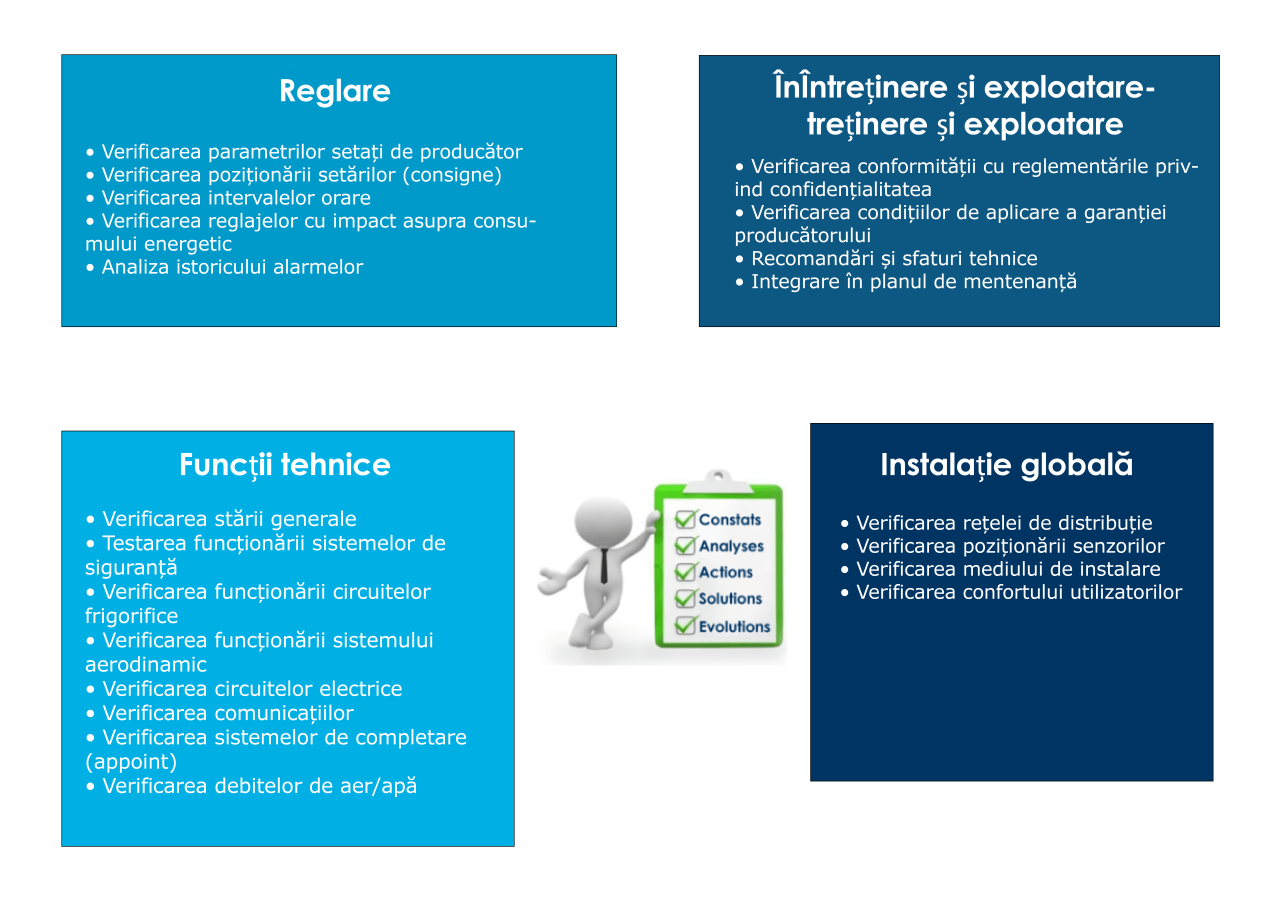 Reglare

• Verificarea parametrilor setați de producător
• Verificarea poziționării setărilor (consigne)
• Verificarea intervalelor orare
• Verificarea reglajelor cu impact asupra consumului energetic
• Analiza istoricului alarmelor

ÎnÎntreținere și exploatare-treținere și exploatare

• Verificarea conformității cu reglementările privind confidențialitatea
• Verificarea condițiilor de aplicare a garanției producătorului
• Recomandări și sfaturi tehnice
• Integrare în planul de mentenanță

Funcții tehnice

• Verificarea stării generale
• Testarea funcționării sistemelor de siguranță
• Verificarea funcționării circuitelor frigorifice
• Verificarea funcționării sistemului aerodinamic
• Verificarea circuitelor electrice
• Verificarea comunicațiilor
• Verificarea sistemelor de completare (appoint)
• Verificarea debitelor de aer/apă

Constats
Analyses
Actions
Solutions
Evolutions

Instalație globală

• Verificarea rețelei de distribuție
• Verificarea poziționării senzorilor
• Verificarea mediului de instalare
• Verificarea confortului utilizatorilor